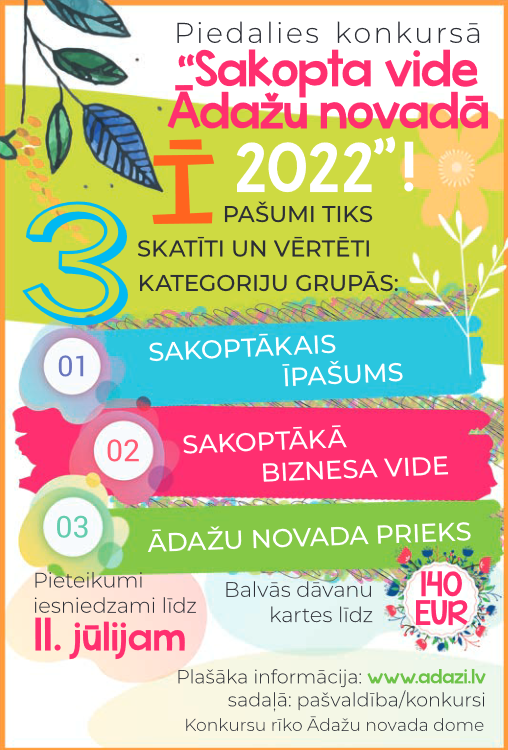 Piedalies konkursā
“Sakopta vide Ādažu novadā 2022”!

ĪPAŠUMI TIKS SKATĪTI UN VĒRTĒTI 3 KATEGORIJU GRUPĀS:

01 SAKOPTĀKAIS ĪPAŠUMS

02 SAKOPTĀKĀ BIZNESA VIDE

03 ĀDAŽU NOVADA PRIEKS

Pieteikumi iesniedzami līdz 11. jūlijam

Balvās dāvanu kartes līdz 140 EUR

Plašāka informācija: www.adazi.lv
sadaļā: pašvaldība/konkursi
Konkursu rīko Ādažu novada dome